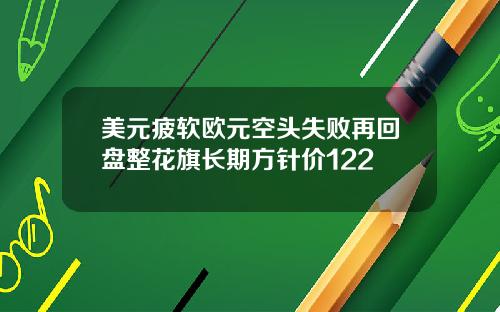 美元疲软欧元空头失败再回盘整花旗长期方针价122